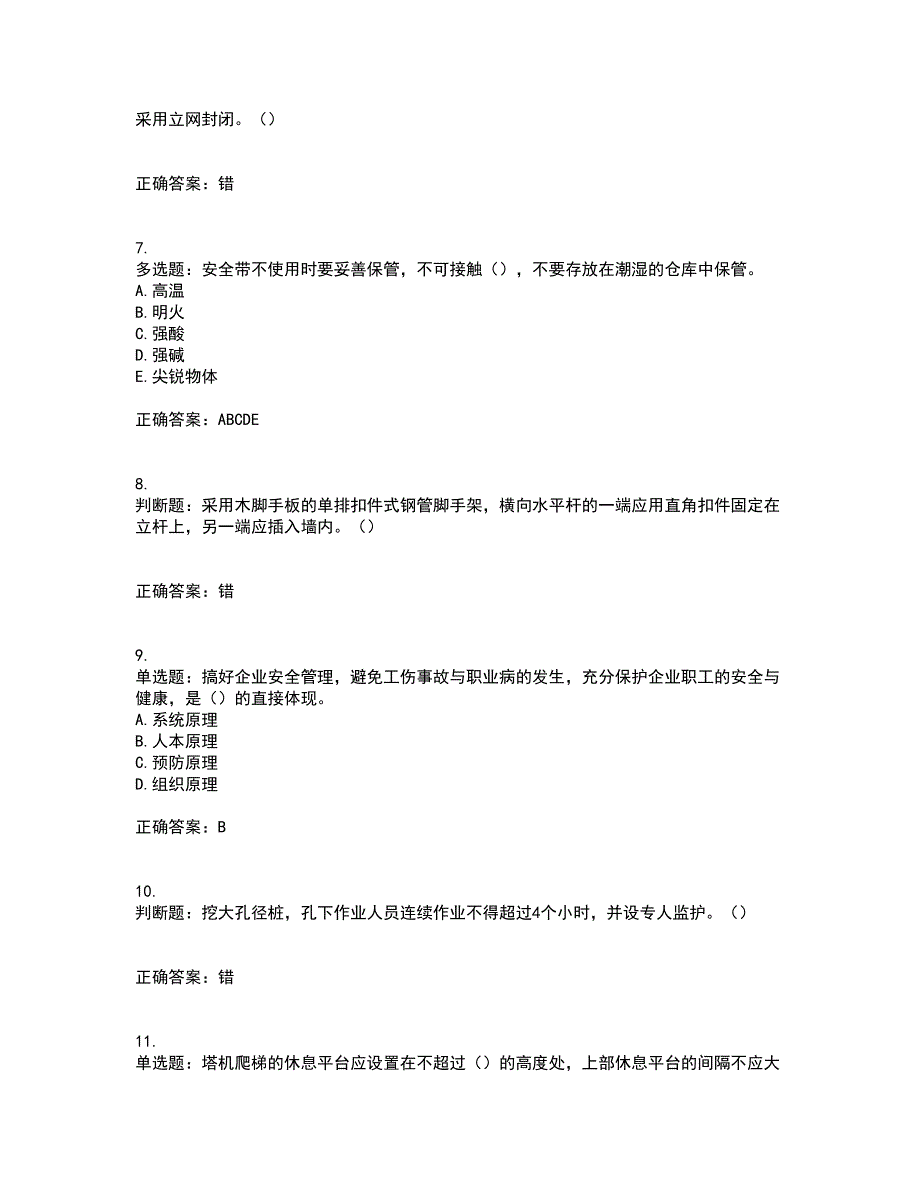 采用立网封闭。（）

正确答案：错

7.
多选题：安全带不使用时要妥善保管，不可接触（），不要存放在潮湿的仓库中保管。
A.高温
B.明火
C.强酸
D.强碱
E.尖锐物体

正确答案：ABCDE

8.
判断题：采用木脚手板的单排扣件式钢管脚手架，横向水平杆的一端应用直角扣件固定在立杆上，另一端应插入墙内。（）

正确答案：错

9.
单选题：搞好企业安全管理，避免工伤事故与职业病的发生，充分保护企业职工的安全与健康，是（）的直接体现。
A.系统原理
B.人本原理
C.预防原理
D.组织原理

正确答案：B

10.
判断题：挖大孔径桩，孔下作业人员连续作业不得超过4个小时，并设专人监护。（）

正确答案：错

11.
单选题：塔机爬梯的休息平台应设置在不超过（）的高度处，上部休息平台的间隔不应大